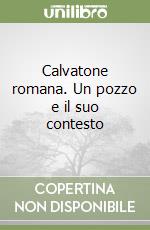 unilibro

Calvatone romana. Un pozzo e il suo contesto

COPERTINA NON DISPONIBILE